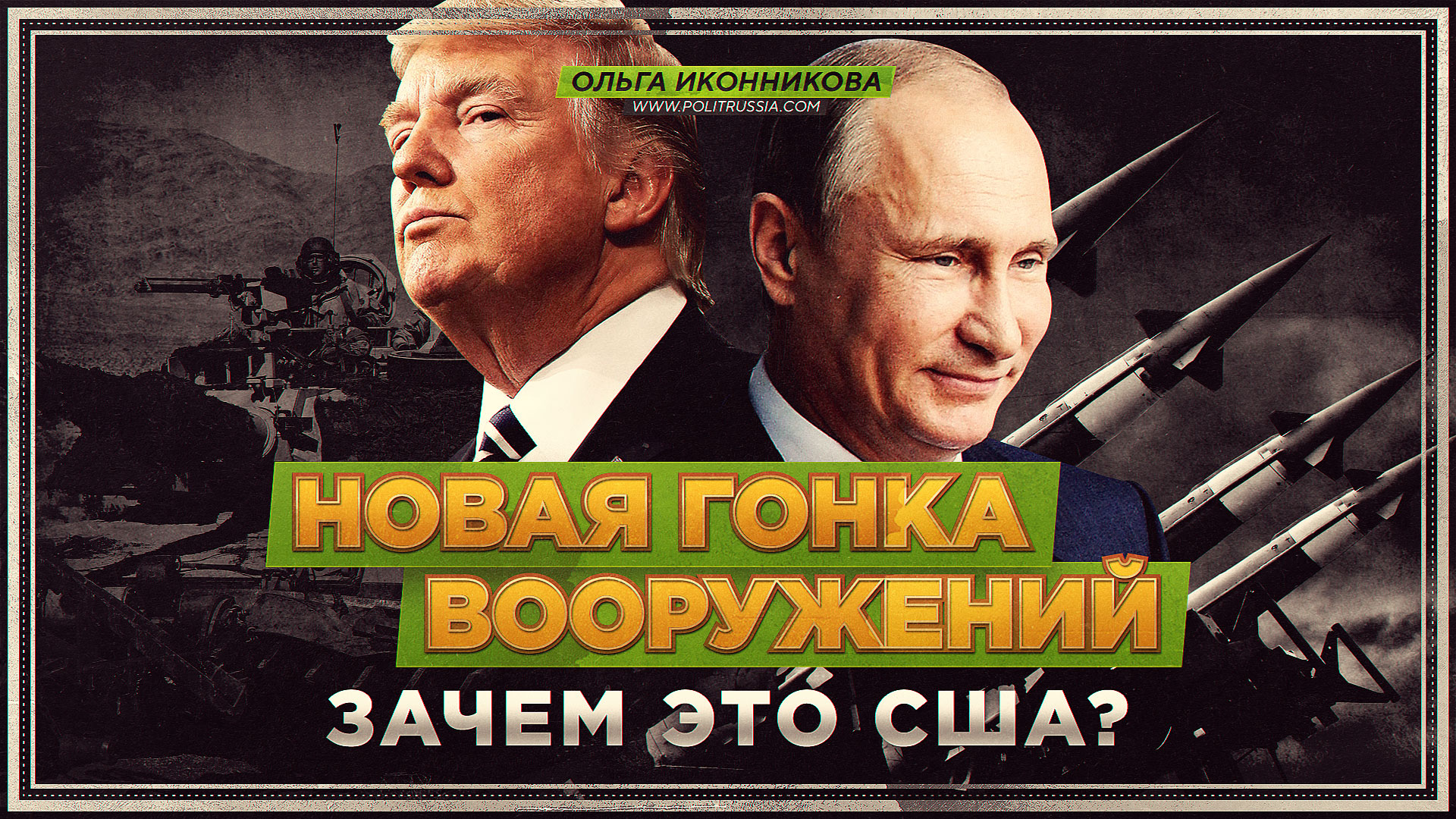 ОЛЬГА ИКОННИКОВА
WWW.POLITRUSSIA.COM

НОВАЯ ГОНКА ВООРУЖЕНИЙ

ЗАЧЕМ ЭТО США?